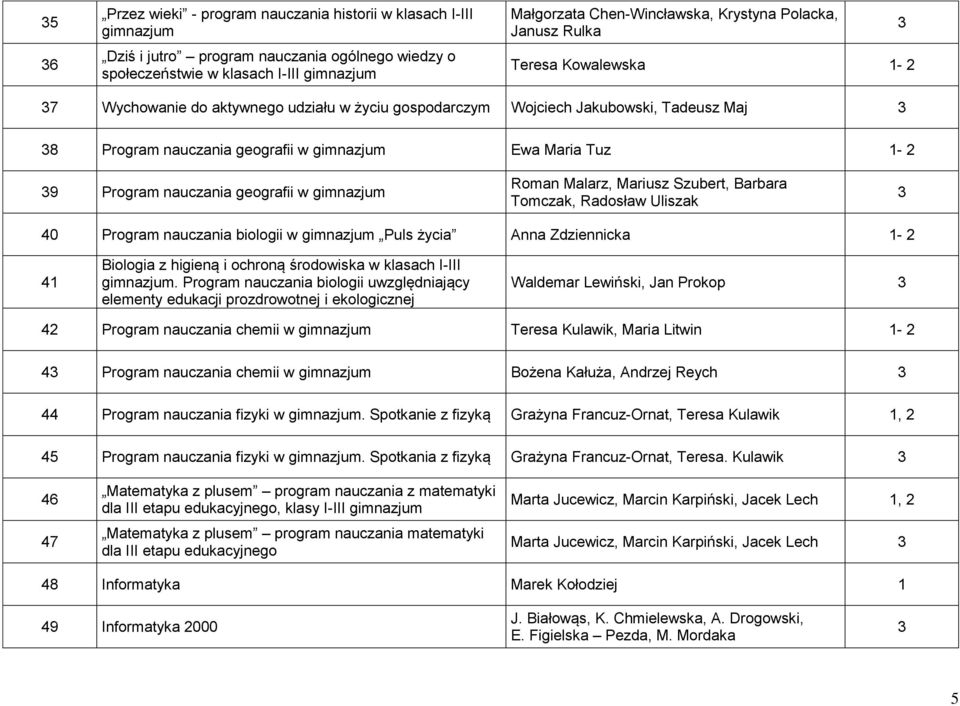 | 35 | „Przez wieki" - program nauczania historii w klasach I-III gimnazjum | Małgorzata Chen-Wincławska, Krystyna Polacka, Janusz Rulka | 3 |
|---|---|---|---|
| 36 | „Dziś i jutro" – program nauczania ogólnego wiedzy o społeczeństwie w klasach I-III gimnazjum | Teresa Kowalewska | 1- 2 |
| 37 | Wychowanie do aktywnego udziału w życiu gospodarczym | Wojciech Jakubowski, Tadeusz Maj | 3 |
| 38 | Program nauczania geografii w gimnazjum | Ewa Maria Tuz | 1- 2 |
| 39 | Program nauczania geografii w gimnazjum | Roman Malarz, Mariusz Szubert, Barbara Tomczak, Radosław Uliszak | 3 |
| 40 | Program nauczania biologii w gimnazjum „Puls życia" | Anna Zdziennicka | 1- 2 |
| 41 | Biologia z higieną i ochroną środowiska w klasach I-III gimnazjum. Program nauczania biologii uwzględniający elementy edukacji prozdrowotnej i ekologicznej | Waldemar Lewiński, Jan Prokop | 3 |
| 42 | Program nauczania chemii w gimnazjum | Teresa Kulawik, Maria Litwin | 1- 2 |
| 43 | Program nauczania chemii w gimnazjum | Bożena Kałuża, Andrzej Reych | 3 |
| 44 | Program nauczania fizyki w gimnazjum. Spotkanie z fizyką | Grażyna Francuz-Ornat, Teresa Kulawik | 1, 2 |
| 45 | Program nauczania fizyki w gimnazjum. Spotkania z fizyką | Grażyna Francuz-Ornat, Teresa. Kulawik | 3 |
| 46 | „Matematyka z plusem" – program nauczania z matematyki dla III etapu edukacyjnego, klasy I-III gimnazjum | Marta Jucewicz, Marcin Karpiński, Jacek Lech | 1, 2 |
| 47 | „Matematyka z plusem" – program nauczania matematyki dla III etapu edukacyjnego | Marta Jucewicz, Marcin Karpiński, Jacek Lech | 3 |
| 48 | Informatyka | Marek Kołodziej | 1 |
| 49 | Informatyka 2000 | J. Białowąs, K. Chmielewska, A. Drogowski, E. Figielska – Pezda, M. Mordaka | 3 |

5